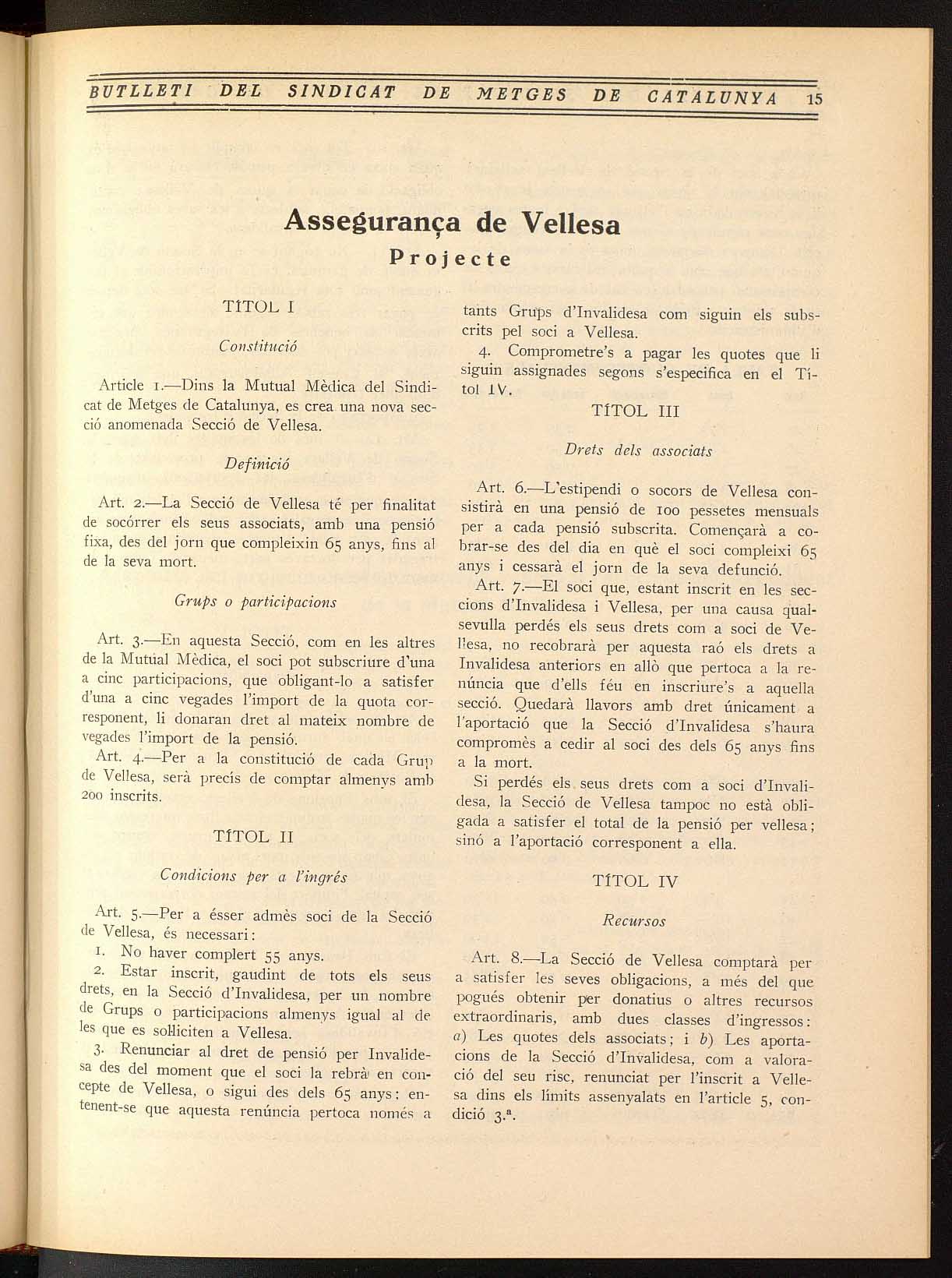 BUTLLETI DEL SINDICAT DE METGES DE CATALUNYA 15

Assegurança de Vellesa

Projecte

TÍTOL I

Constitució

Article 1.—Dins la Mutual Mèdica del Sindicat de Metges de Catalunya, es crea una nova secció anomenada Secció de Vellesa.

Definició

Art. 2.—La Secció de Vellesa té per finalitat de socórrer els seus associats, amb una pensió fixa, des del jorn que compleixin 65 anys, fins al de la seva mort.

Grups o participacions

Art. 3.—En aquesta Secció, com en les altres de la Mutual Mèdica, el soci pot subscriure d'una a cinc participacions, que obligant-lo a satisfer d'una a cinc vegades l'import de la quota corresponent, li donaran dret al mateix nombre de vegades l'import de la pensió.

Art. 4.—Per a la constitució de cada Grup de Vellesa, serà precís de comptar almenys amb 200 inscrits.

TÍTOL II

Condicions per a l'ingrés

Art. 5.—Per a ésser admès soci de la Secció de Vellesa, és necessari:

1. No haver complert 55 anys.

2. Estar inscrit, gaudint de tots els seus drets, en la Secció d'Invalidesa, per un nombre de Grups o participacions almenys igual al de les que es sol·liciten a Vellesa.

3. Renunciar al dret de pensió per Invalidesa des del moment que el soci la rebrà en concepte de Vellesa, o sigui des dels 65 anys: entenent-se que aquesta renúncia pertoca només a tants Grups d'Invalidesa com siguin els subscrits pel soci a Vellesa.

4. Comprometre's a pagar les quotes que li siguin assignades segons s'especifica en el Títol IV.

TÍTOL III

Drets dels associats

Art. 6.—L'estipendi o socors de Vellesa consistirà en una pensió de 100 pessetes mensuals per a cada pensió subscrita. Començarà a cobrar-se des del dia en què el soci compleixi 65 anys i cessarà el jorn de la seva defunció.

Art. 7.—El soci que, estant inscrit en les seccions d'Invalidesa i Vellesa, per una causa qualsevulla perdés els seus drets com a soci de Vellesa, no recobrarà per aquesta raó els drets a Invalidesa anteriors en allò que pertoca a la renúncia que d'ells féu en inscriure's a aquella secció. Quedarà llavors amb dret únicament a l'aportació que la Secció d'Invalidesa s'haura compromès a cedir al soci des dels 65 anys fins a la mort.

Si perdés els seus drets com a soci d'Invalidesa, la Secció de Vellesa tampoc no està obligada a satisfer el total de la pensió per vellesa; sinó a l'aportació corresponent a ella.

TÍTOL IV

Recursos

Art. 8.—La Secció de Vellesa comptarà per a satisfer les seves obligacions, a més del que pogués obtenir per donatius o altres recursos extraordinaris, amb dues classes d'ingressos: a) Les quotes dels associats; i b) Les aportacions de la Secció d'Invalidesa, com a valoració del seu risc, renunciat per l'inscrit a Vellesa dins els límits assenyalats en l'article 5, condició 3.ª.